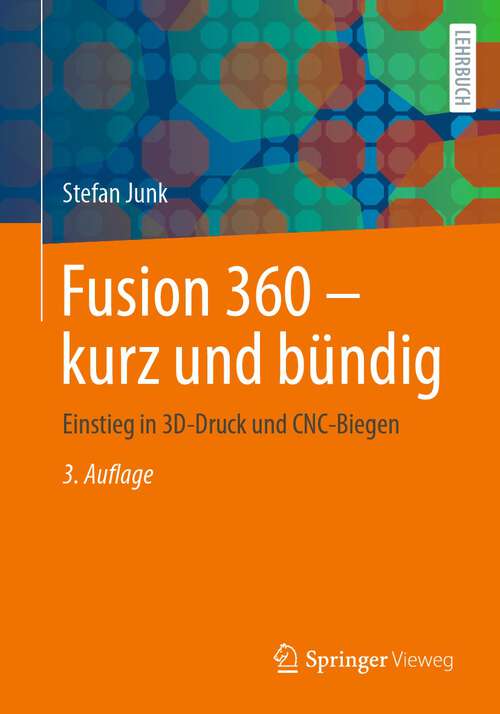 LEHRBUCH

Stefan Junk

Fusion 360 – kurz und bündig

Einstieg in 3D-Druck und CNC-Biegen

3. Auflage

Springer Vieweg